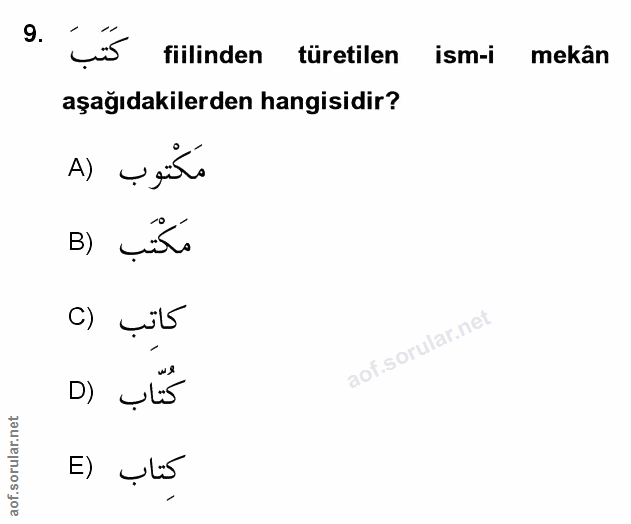 9. كَتَبَ fiilinden türetilen ism-i mekân aşağıdakilerden hangisidir?

A) مَكْتوب

B) مَكْتَب

C) كاتِب

D) كُتّاب

E) كِتاب

aof.sorular.net